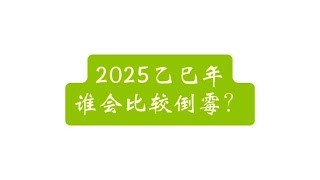 2025乙巳年
谁会比较倒霉？